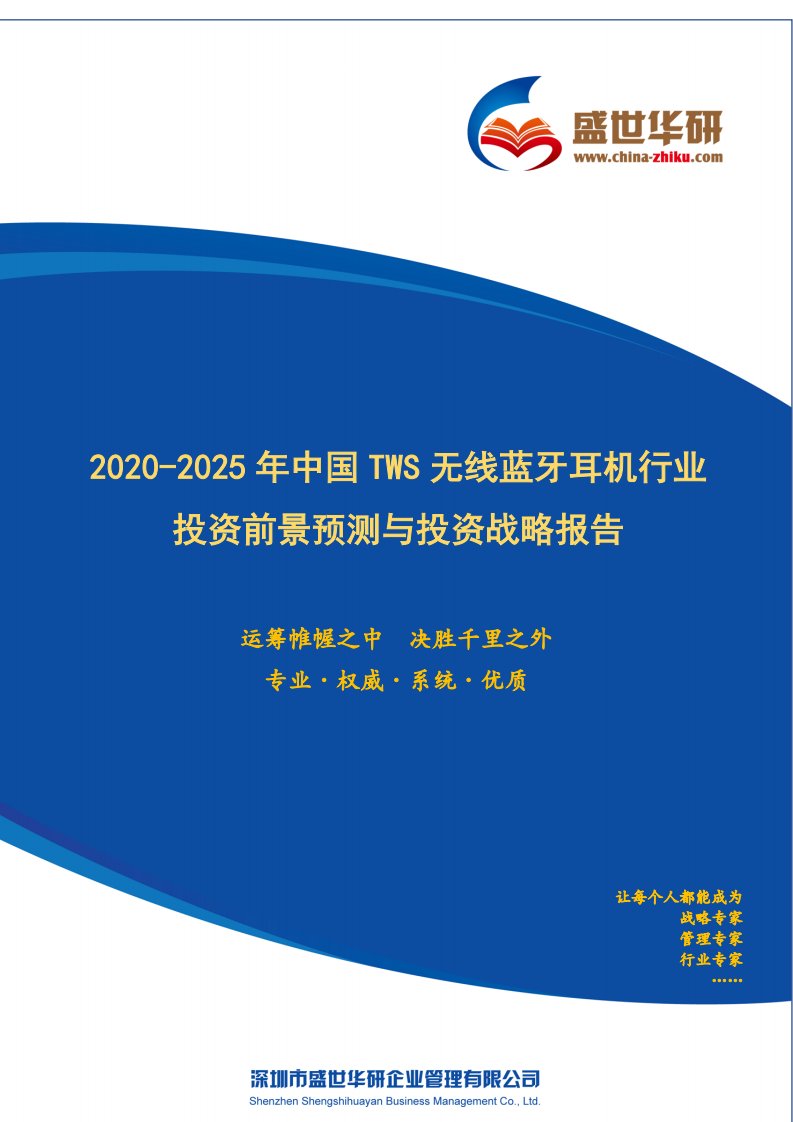 盛世华研
www.china-zhiku.com

2020-2025 年中国 TWS 无线蓝牙耳机行业投资前景预测与投资战略报告

运筹帷幄之中 决胜千里之外

专业 · 权威 · 系统 · 优质

让每个人都能成为
战略专家
管理专家
行业专家
……

深圳市盛世华研企业管理有限公司
Shenzhen Shengshihuayan Business Management Co., Ltd.